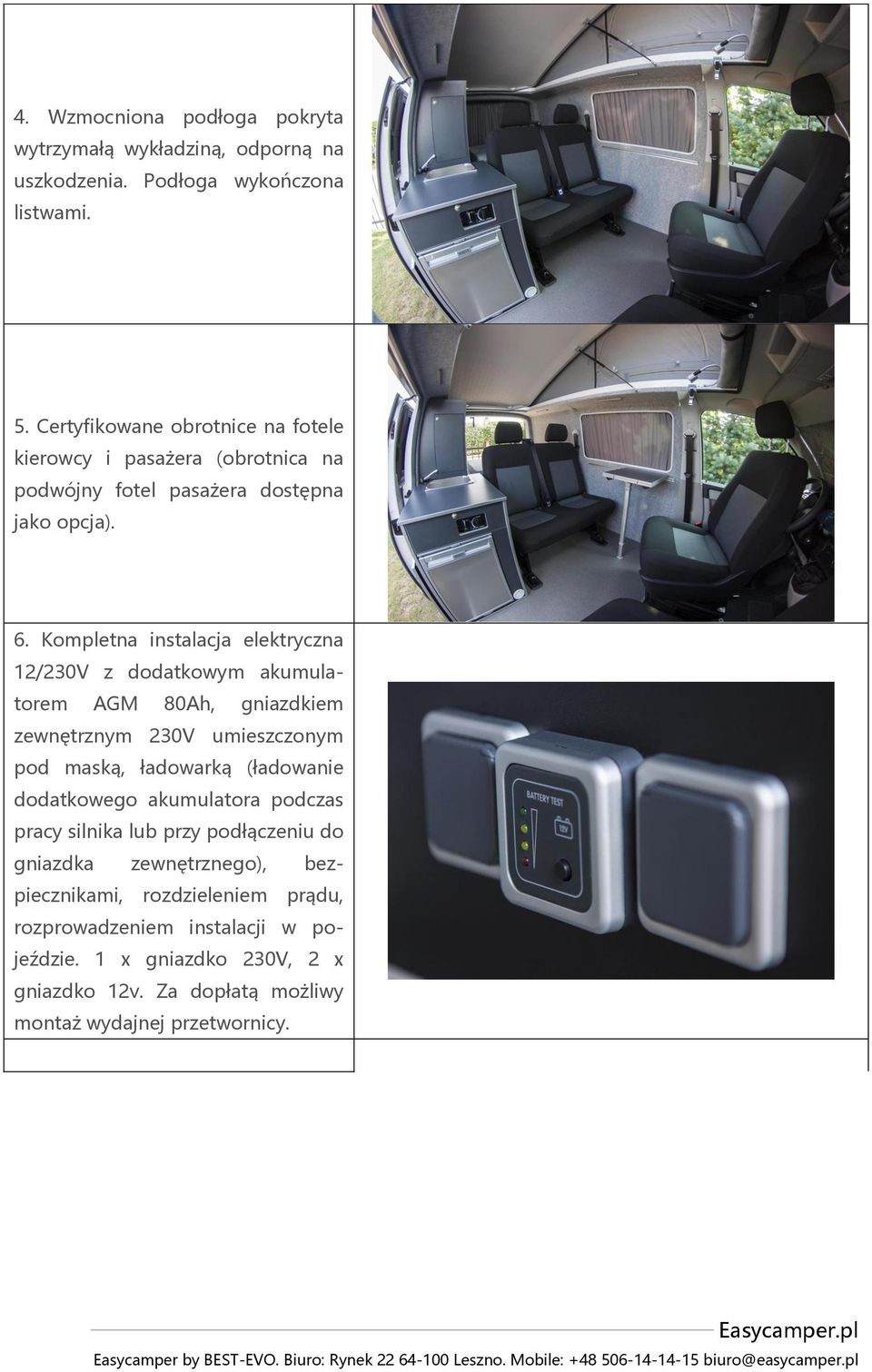 4. Wzmocniona podłoga pokryta wytrzymałą wykładziną, odporną na uszkodzenia. Podłoga wykończona listwami.

5. Certyfikowane obrotnice na fotele kierowcy i pasażera (obrotnica na podwójny fotel pasażera dostępna jako opcja).

6. Kompletna instalacja elektryczna 12/230V z dodatkowym akumulatorem AGM 80Ah, gniazdkiem zewnętrznym 230V umieszczonym pod maską, ładowarką (ładowanie dodatkowego akumulatora podczas pracy silnika lub przy podłączeniu do gniazdka zewnętrznego), bezpiecznikami, rozdzieleniem prądu, rozprowadzeniem instalacji w pojeździe. 1 x gniazdko 230V, 2 x gniazdko 12v. Za dopłatą możliwy montaż wydajnej przetwornicy.

BATTERY TEST
12V

Easycamper.pl
Easycamper by BEST-EVO. Biuro: Rynek 22 64-100 Leszno. Mobile: +48 506-14-14-15 biuro@easycamper.pl